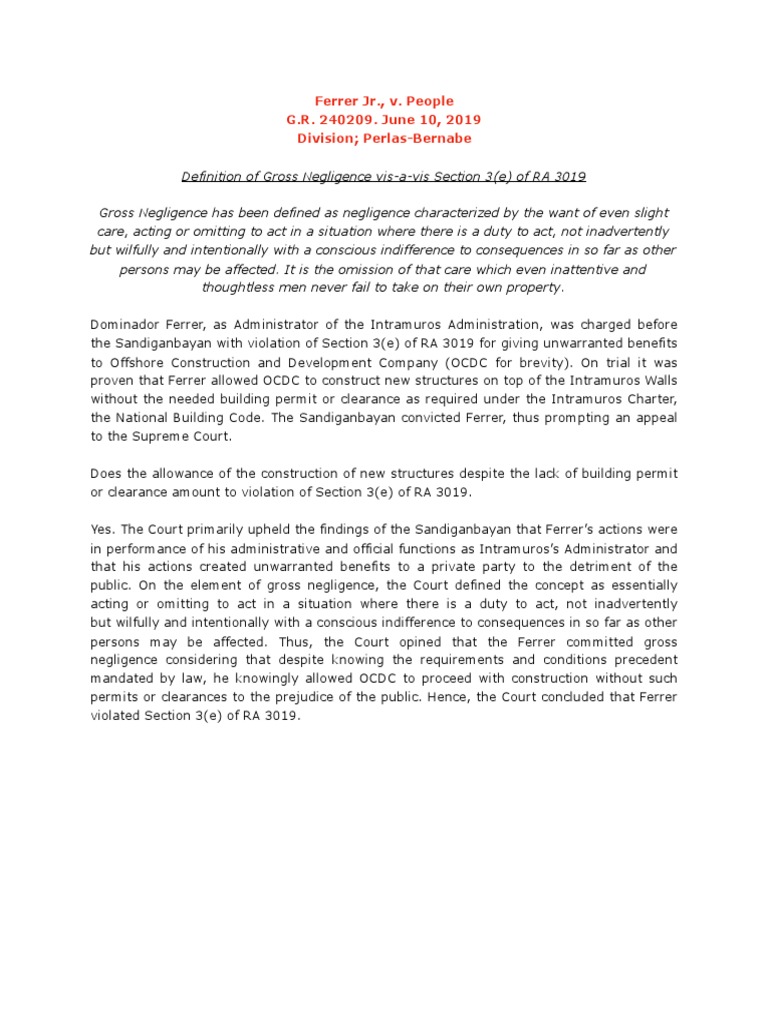 Ferrer Jr., v. People
G.R. 240209. June 10, 2019
Division; Perlas-Bernabe

Definition of Gross Negligence vis-a-vis Section 3(e) of RA 3019

Gross Negligence has been defined as negligence characterized by the want of even slight care, acting or omitting to act in a situation where there is a duty to act, not inadvertently but wilfully and intentionally with a conscious indifference to consequences in so far as other persons may be affected. It is the omission of that care which even inattentive and thoughtless men never fail to take on their own property.

Dominador Ferrer, as Administrator of the Intramuros Administration, was charged before the Sandiganbayan with violation of Section 3(e) of RA 3019 for giving unwarranted benefits to Offshore Construction and Development Company (OCDC for brevity). On trial it was proven that Ferrer allowed OCDC to construct new structures on top of the Intramuros Walls without the needed building permit or clearance as required under the Intramuros Charter, the National Building Code. The Sandiganbayan convicted Ferrer, thus prompting an appeal to the Supreme Court.

Does the allowance of the construction of new structures despite the lack of building permit or clearance amount to violation of Section 3(e) of RA 3019.

Yes. The Court primarily upheld the findings of the Sandiganbayan that Ferrer's actions were in performance of his administrative and official functions as Intramuros's Administrator and that his actions created unwarranted benefits to a private party to the detriment of the public. On the element of gross negligence, the Court defined the concept as essentially acting or omitting to act in a situation where there is a duty to act, not inadvertently but wilfully and intentionally with a conscious indifference to consequences in so far as other persons may be affected. Thus, the Court opined that the Ferrer committed gross negligence considering that despite knowing the requirements and conditions precedent mandated by law, he knowingly allowed OCDC to proceed with construction without such permits or clearances to the prejudice of the public. Hence, the Court concluded that Ferrer violated Section 3(e) of RA 3019.